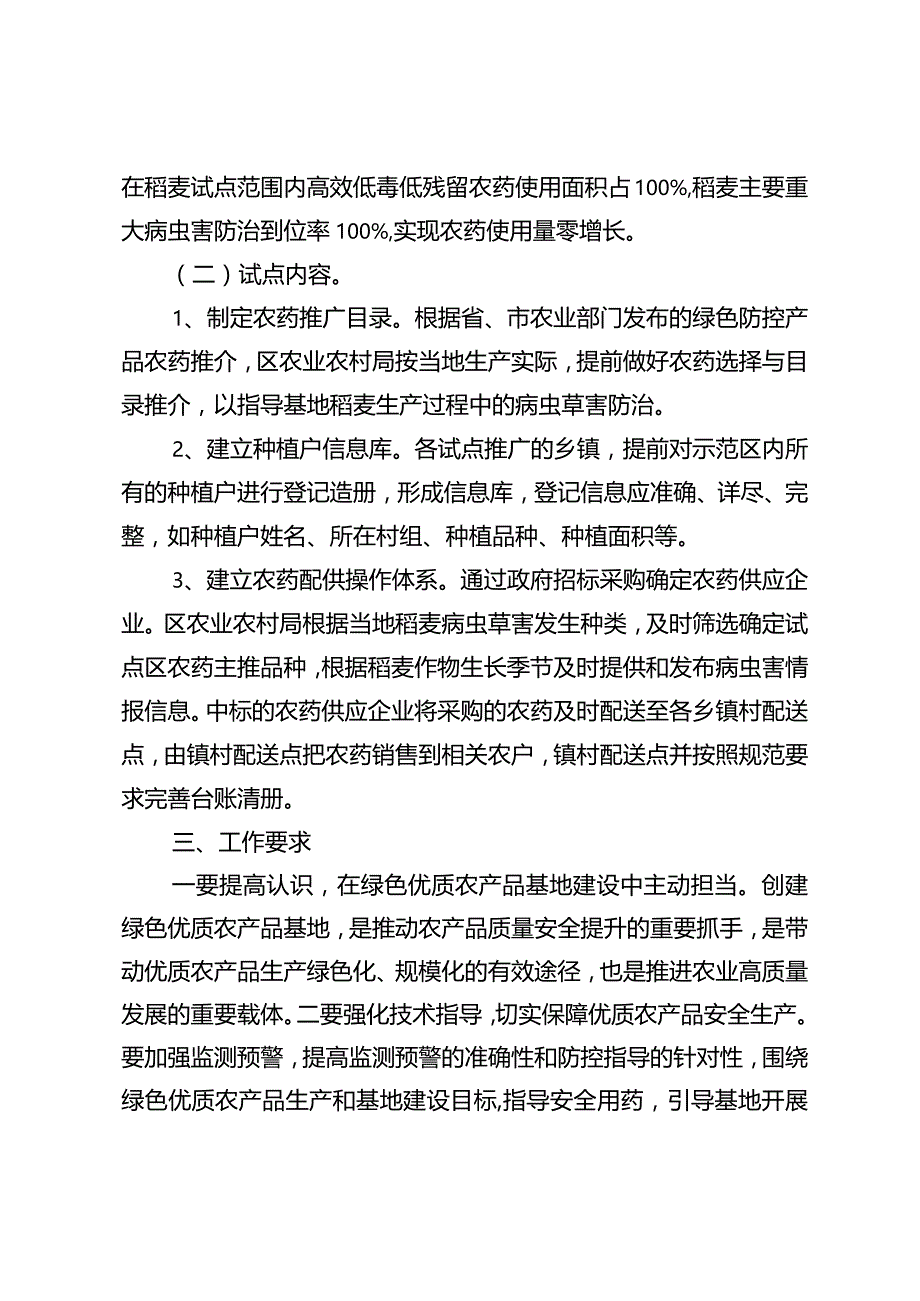 在稻麦试点范围内高效低毒低残留农药使用面积占100%,稻麦主要重大病虫害防治到位率100%,实现农药使用量零增长。

（二）试点内容。

1、制定农药推广目录。根据省、市农业部门发布的绿色防控产品农药推介，区农业农村局按当地生产实际，提前做好农药选择与目录推介，以指导基地稻麦生产过程中的病虫草害防治。

2、建立种植户信息库。各试点推广的乡镇，提前对示范区内所有的种植户进行登记造册，形成信息库，登记信息应准确、详尽、完整，如种植户姓名、所在村组、种植品种、种植面积等。

3、建立农药配供操作体系。通过政府招标采购确定农药供应企业。区农业农村局根据当地稻麦病虫草害发生种类，及时筛选确定试点区农药主推品种，根据稻麦作物生长季节及时提供和发布病虫害情报信息。中标的农药供应企业将采购的农药及时配送至各乡镇村配送点，由镇村配送点把农药销售到相关农户，镇村配送点并按照规范要求完善台账清册。

三、工作要求

一要提高认识，在绿色优质农产品基地建设中主动担当。创建绿色优质农产品基地，是推动农产品质量安全提升的重要抓手，是带动优质农产品生产绿色化、规模化的有效途径，也是推进农业高质量发展的重要载体。二要强化技术指导，切实保障优质农产品安全生产。要加强监测预警，提高监测预警的准确性和防控指导的针对性，围绕绿色优质农产品生产和基地建设目标,指导安全用药，引导基地开展